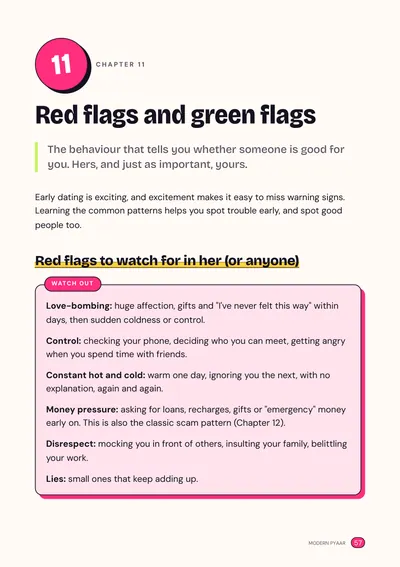 11

CHAPTER 11

Red flags and green flags

The behaviour that tells you whether someone is good for you. Hers, and just as important, yours.

Early dating is exciting, and excitement makes it easy to miss warning signs. Learning the common patterns helps you spot trouble early, and spot good people too.

Red flags to watch for in her (or anyone)

WATCH OUT

Love-bombing: huge affection, gifts and "I've never felt this way" within days, then sudden coldness or control.

Control: checking your phone, deciding who you can meet, getting angry when you spend time with friends.

Constant hot and cold: warm one day, ignoring you the next, with no explanation, again and again.

Money pressure: asking for loans, recharges, gifts or "emergency" money early on. This is also the classic scam pattern (Chapter 12).

Disrespect: mocking you in front of others, insulting your family, belittling your work.

Lies: small ones that keep adding up.

MODERN PYAAR 57